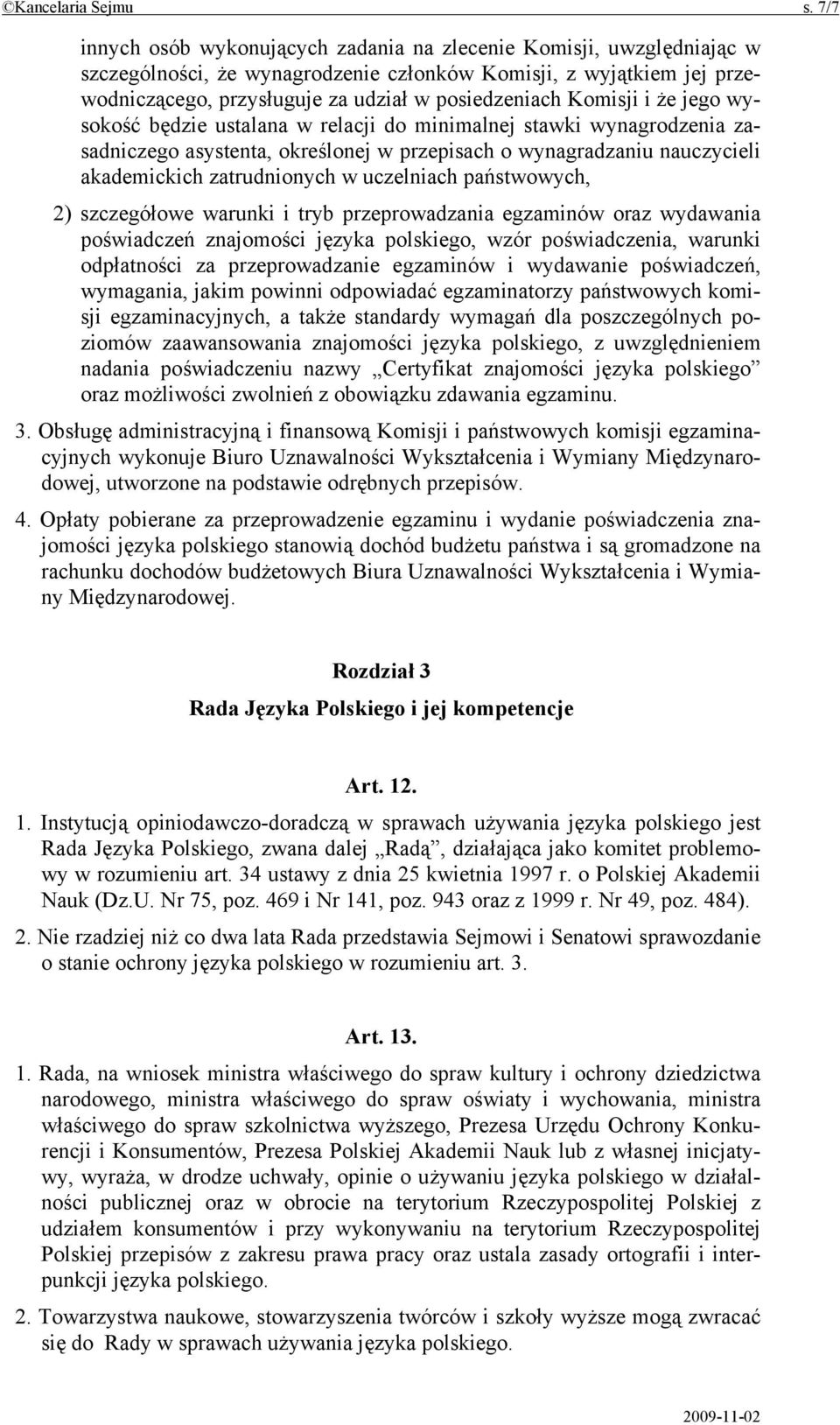 ©Kancelaria Sejmu s. 7/7

innych osób wykonujących zadania na zlecenie Komisji, uwzględniając w szczególności, że wynagrodzenie członków Komisji, z wyjątkiem jej przewodniczącego, przysługuje za udział w posiedzeniach Komisji i że jego wysokość będzie ustalana w relacji do minimalnej stawki wynagrodzenia zasadniczego asystenta, określonej w przepisach o wynagradzaniu nauczycieli akademickich zatrudnionych w uczelniach państwowych,

2) szczegółowe warunki i tryb przeprowadzania egzaminów oraz wydawania poświadczeń znajomości języka polskiego, wzór poświadczenia, warunki odpłatności za przeprowadzanie egzaminów i wydawanie poświadczeń, wymagania, jakim powinni odpowiadać egzaminatorzy państwowych komisji egzaminacyjnych, a także standardy wymagań dla poszczególnych poziomów zaawansowania znajomości języka polskiego, z uwzględnieniem nadania poświadczeniu nazwy „Certyfikat znajomości języka polskiego” oraz możliwości zwolnień z obowiązku zdawania egzaminu.

3. Obsługę administracyjną i finansową Komisji i państwowych komisji egzaminacyjnych wykonuje Biuro Uznawalności Wykształcenia i Wymiany Międzynarodowej, utworzone na podstawie odrębnych przepisów.

4. Opłaty pobierane za przeprowadzenie egzaminu i wydanie poświadczenia znajomości języka polskiego stanowią dochód budżetu państwa i są gromadzone na rachunku dochodów budżetowych Biura Uznawalności Wykształcenia i Wymiany Międzynarodowej.

Rozdział 3

Rada Języka Polskiego i jej kompetencje

Art. 12.

1. Instytucją opiniodawczo-doradczą w sprawach używania języka polskiego jest Rada Języka Polskiego, zwana dalej „Radą”, działająca jako komitet problemowy w rozumieniu art. 34 ustawy z dnia 25 kwietnia 1997 r. o Polskiej Akademii Nauk (Dz.U. Nr 75, poz. 469 i Nr 141, poz. 943 oraz z 1999 r. Nr 49, poz. 484).

2. Nie rzadziej niż co dwa lata Rada przedstawia Sejmowi i Senatowi sprawozdanie o stanie ochrony języka polskiego w rozumieniu art. 3.

Art. 13.

1. Rada, na wniosek ministra właściwego do spraw kultury i ochrony dziedzictwa narodowego, ministra właściwego do spraw oświaty i wychowania, ministra właściwego do spraw szkolnictwa wyższego, Prezesa Urzędu Ochrony Konkurencji i Konsumentów, Prezesa Polskiej Akademii Nauk lub z własnej inicjatywy, wyraża, w drodze uchwały, opinie o używaniu języka polskiego w działalności publicznej oraz w obrocie na terytorium Rzeczypospolitej Polskiej z udziałem konsumentów i przy wykonywaniu na terytorium Rzeczypospolitej Polskiej przepisów z zakresu prawa pracy oraz ustala zasady ortografii i interpunkcji języka polskiego.

2. Towarzystwa naukowe, stowarzyszenia twórców i szkoły wyższe mogą zwracać się do Rady w sprawach używania języka polskiego.

2009-11-02